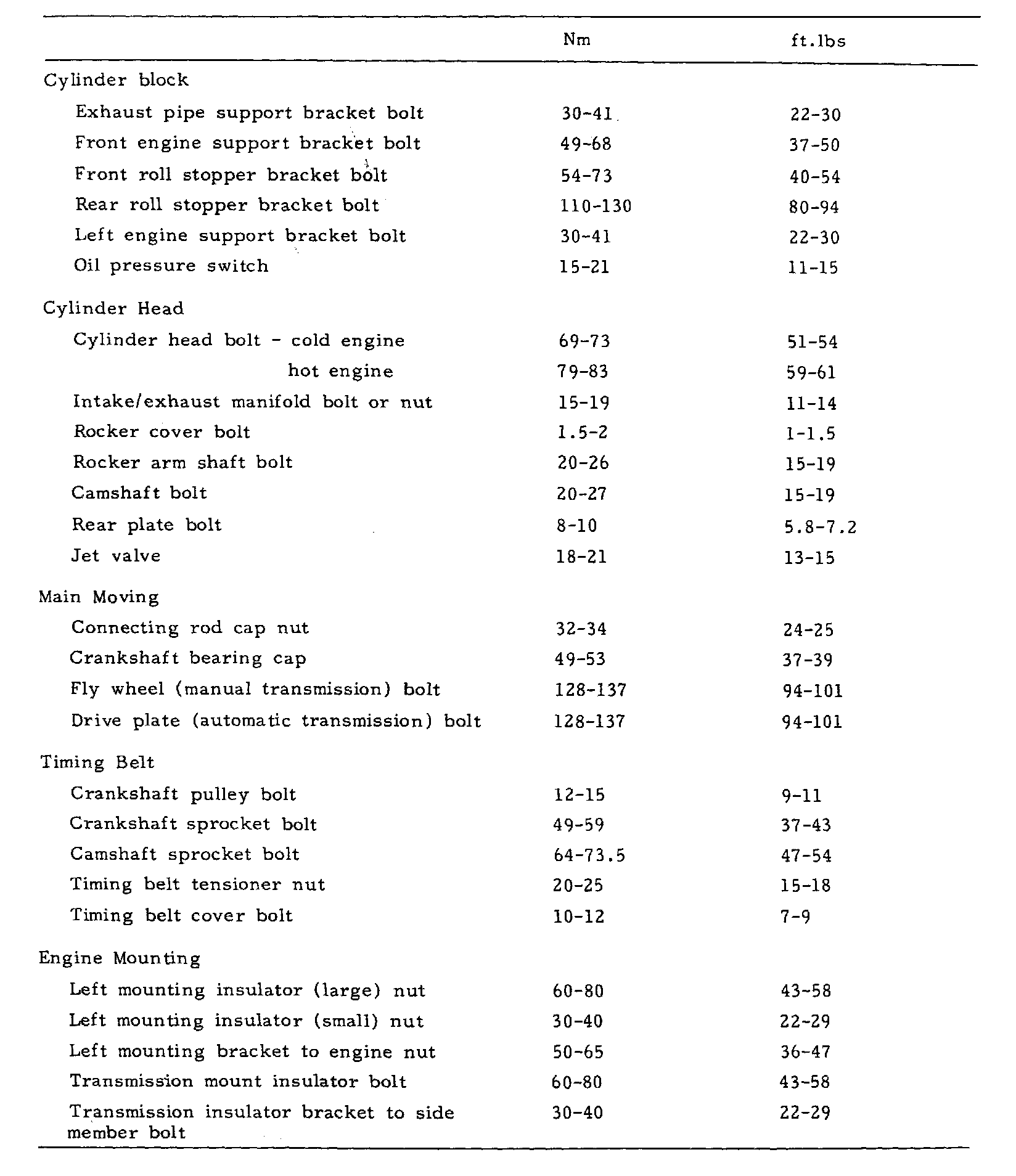 |  | Nm | ft.lbs |
|---|---|---|
| Cylinder block | | |
| Exhaust pipe support bracket bolt | 30-41 | 22-30 |
| Front engine support bracket bolt | 49-68 | 37-50 |
| Front roll stopper bracket bolt | 54-73 | 40-54 |
| Rear roll stopper bracket bolt | 110-130 | 80-94 |
| Left engine support bracket bolt | 30-41 | 22-30 |
| Oil pressure switch | 15-21 | 11-15 |
| Cylinder Head | | |
| Cylinder head bolt - cold engine | 69-73 | 51-54 |
| hot engine | 79-83 | 59-61 |
| Intake/exhaust manifold bolt or nut | 15-19 | 11-14 |
| Rocker cover bolt | 1.5-2 | 1-1.5 |
| Rocker arm shaft bolt | 20-26 | 15-19 |
| Camshaft bolt | 20-27 | 15-19 |
| Rear plate bolt | 8-10 | 5.8-7.2 |
| Jet valve | 18-21 | 13-15 |
| Main Moving | | |
| Connecting rod cap nut | 32-34 | 24-25 |
| Crankshaft bearing cap | 49-53 | 37-39 |
| Fly wheel (manual transmission) bolt | 128-137 | 94-101 |
| Drive plate (automatic transmission) bolt | 128-137 | 94-101 |
| Timing Belt | | |
| Crankshaft pulley bolt | 12-15 | 9-11 |
| Crankshaft sprocket bolt | 49-59 | 37-43 |
| Camshaft sprocket bolt | 64-73.5 | 47-54 |
| Timing belt tensioner nut | 20-25 | 15-18 |
| Timing belt cover bolt | 10-12 | 7-9 |
| Engine Mounting | | |
| Left mounting insulator (large) nut | 60-80 | 43-58 |
| Left mounting insulator (small) nut | 30-40 | 22-29 |
| Left mounting bracket to engine nut | 50-65 | 36-47 |
| Transmission mount insulator bolt | 60-80 | 43-58 |
| Transmission insulator bracket to side member bolt | 30-40 | 22-29 |